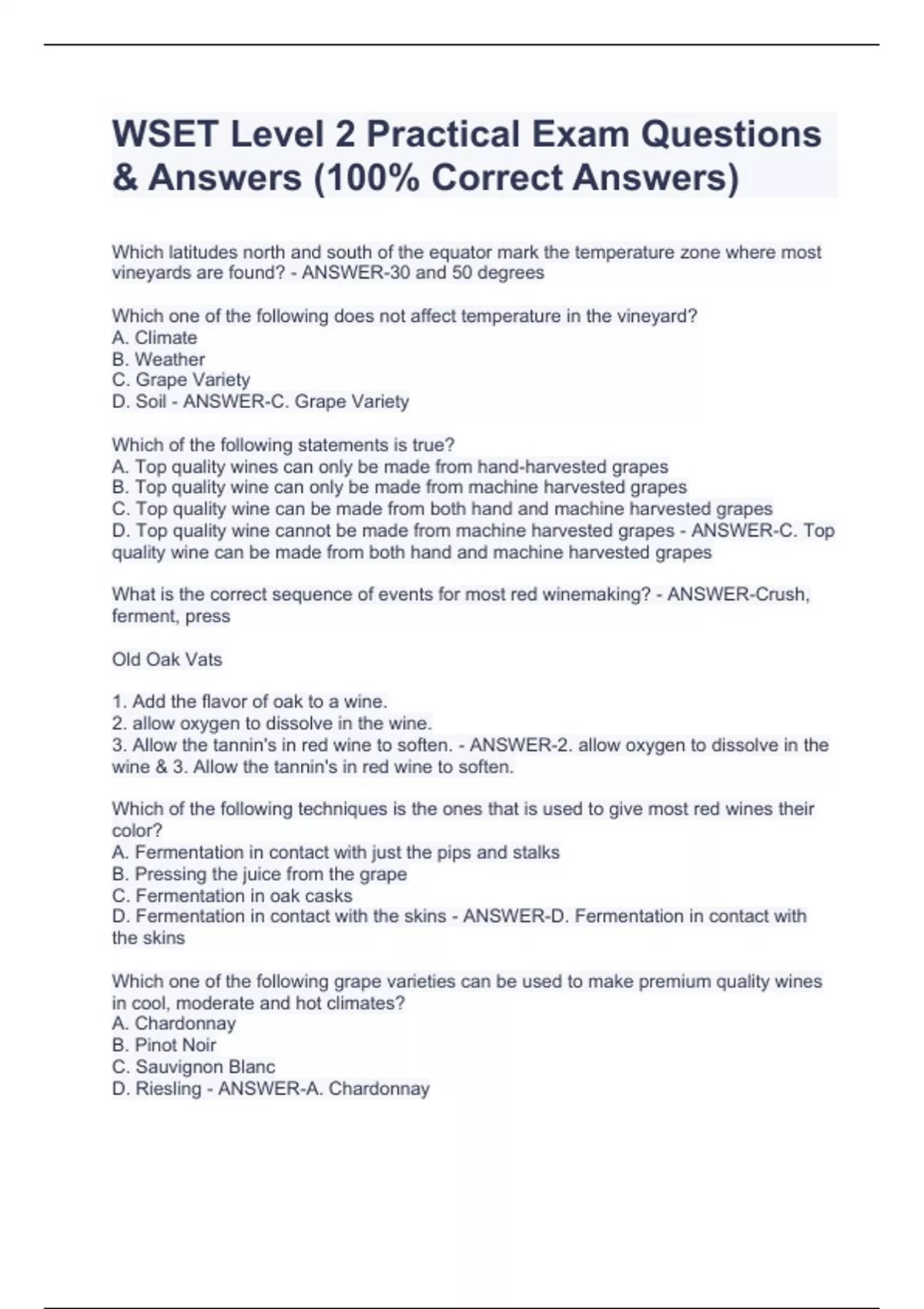 WSET Level 2 Practical Exam Questions & Answers (100% Correct Answers)

Which latitudes north and south of the equator mark the temperature zone where most vineyards are found? - ANSWER-30 and 50 degrees

Which one of the following does not affect temperature in the vineyard?
A. Climate
B. Weather
C. Grape Variety
D. Soil - ANSWER-C. Grape Variety

Which of the following statements is true?
A. Top quality wines can only be made from hand-harvested grapes
B. Top quality wine can only be made from machine harvested grapes
C. Top quality wine can be made from both hand and machine harvested grapes
D. Top quality wine cannot be made from machine harvested grapes - ANSWER-C. Top quality wine can be made from both hand and machine harvested grapes

What is the correct sequence of events for most red winemaking? - ANSWER-Crush, ferment, press

Old Oak Vats

1. Add the flavor of oak to a wine.
2. allow oxygen to dissolve in the wine.
3. Allow the tannin's in red wine to soften. - ANSWER-2. allow oxygen to dissolve in the wine & 3. Allow the tannin's in red wine to soften.

Which of the following techniques is the ones that is used to give most red wines their color?
A. Fermentation in contact with just the pips and stalks
B. Pressing the juice from the grape
C. Fermentation in oak casks
D. Fermentation in contact with the skins - ANSWER-D. Fermentation in contact with the skins

Which one of the following grape varieties can be used to make premium quality wines in cool, moderate and hot climates?
A. Chardonnay
B. Pinot Noir
C. Sauvignon Blanc
D. Riesling - ANSWER-A. Chardonnay